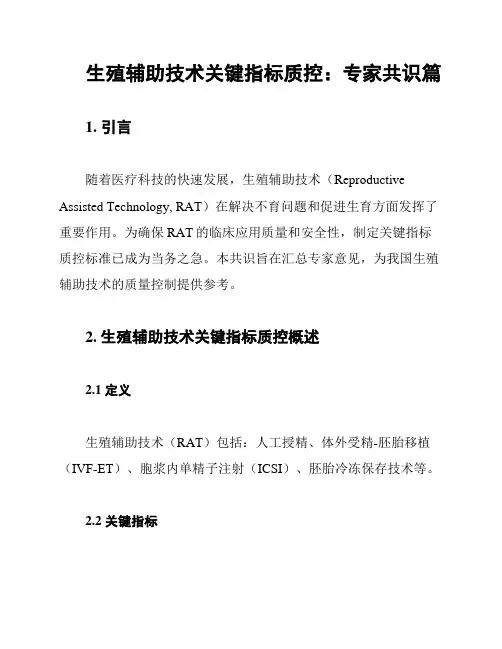 生殖辅助技术关键指标质控：专家共识篇

1. 引言

随着医疗科技的快速发展，生殖辅助技术（Reproductive Assisted Technology, RAT）在解决不育问题和促进生育方面发挥了重要作用。为确保 RAT 的临床应用质量和安全性，制定关键指标质控标准已成为当务之急。本共识旨在汇总专家意见，为我国生殖辅助技术的质量控制提供参考。

2. 生殖辅助技术关键指标质控概述

2.1 定义

生殖辅助技术（RAT）包括：人工授精、体外受精-胚胎移植（IVF-ET）、胞浆内单精子注射（ICSI）、胚胎冷冻保存技术等。

2.2 关键指标